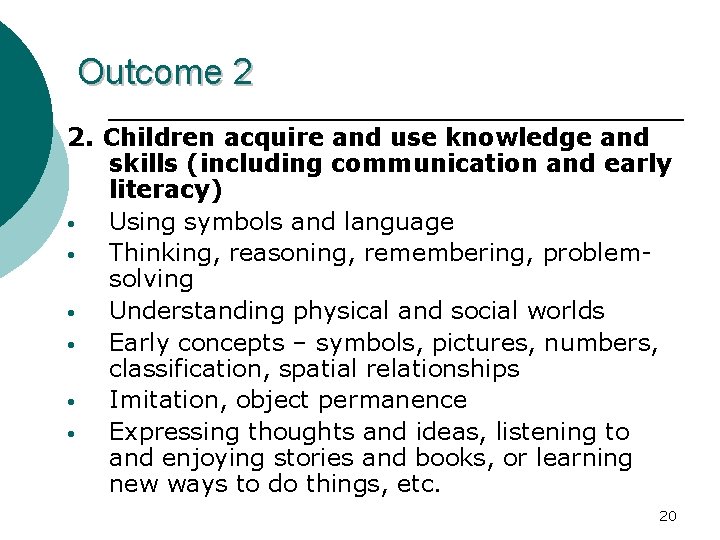 Outcome 2

2. Children acquire and use knowledge and skills (including communication and early literacy)

• Using symbols and language
• Thinking, reasoning, remembering, problem-solving
• Understanding physical and social worlds
• Early concepts – symbols, pictures, numbers, classification, spatial relationships
• Imitation, object permanence
• Expressing thoughts and ideas, listening to and enjoying stories and books, or learning new ways to do things, etc.

20